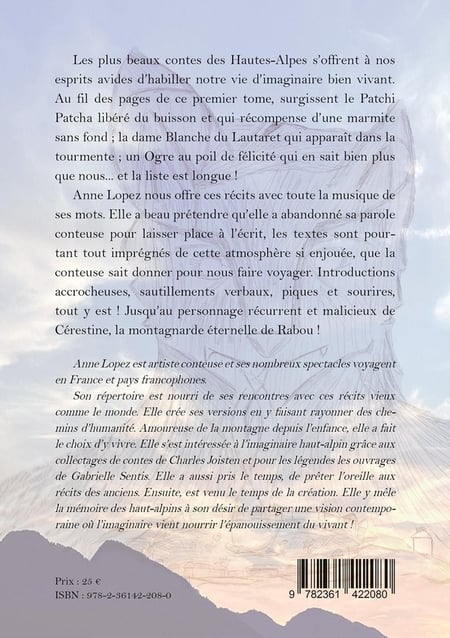 Les plus beaux contes des Hautes-Alpes s'offrent à nos esprits avides d'habiller notre vie d'imaginaire bien vivant. Au fil des pages de ce premier tome, surgissent le Patchi Patcha libéré du buisson et qui récompense d'une marmite sans fond ; la dame Blanche du Lautaret qui apparaît dans la tourmente ; un Ogre au poil de félicité qui en sait bien plus que nous... et la liste est longue !

Anne Lopez nous offre ces récits avec toute la musique de ses mots. Elle a beau prétendre qu'elle a abandonné sa parole conteuse pour laisser place à l'écrit, les textes sont pourtant tout imprégnés de cette atmosphère si enjouée, que la conteuse sait donner pour nous faire voyager. Introductions accrocheuses, sautillements verbaux, piques et sourires, tout y est ! Jusqu'au personnage récurrent et malicieux de Cérestine, la montagnarde éternelle de Rabou !

Anne Lopez est artiste conteuse et ses nombreux spectacles voyagent en France et pays francophones.

Son répertoire est nourri de ses rencontres avec ces récits vieux comme le monde. Elle crée ses versions en y faisant rayonner des chemins d'humanité. Amoureuse de la montagne depuis l'enfance, elle a fait le choix d'y vivre. Elle s'est intéressée à l'imaginaire haut-alpin grâce aux collectages de contes de Charles Joisten et pour les légendes les ouvrages de Gabrielle Sentis. Elle a aussi pris le temps, de prêter l'oreille aux récits des anciens. Ensuite, est venu le temps de la création. Elle y mêle la mémoire des haut-alpins à son désir de partager une vision contemporaine où l'imaginaire vient nourrir l'épanouissement du vivant !

Prix : 25 €
ISBN : 978-2-36142-208-0

9 782361 422080